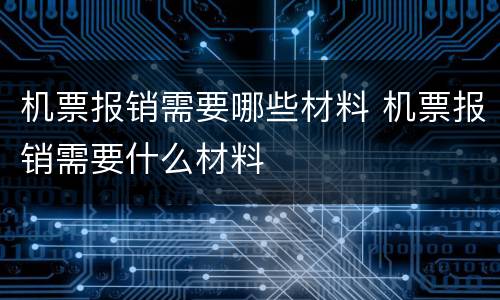 机票报销需要哪些材料 机票报销需要什么材料